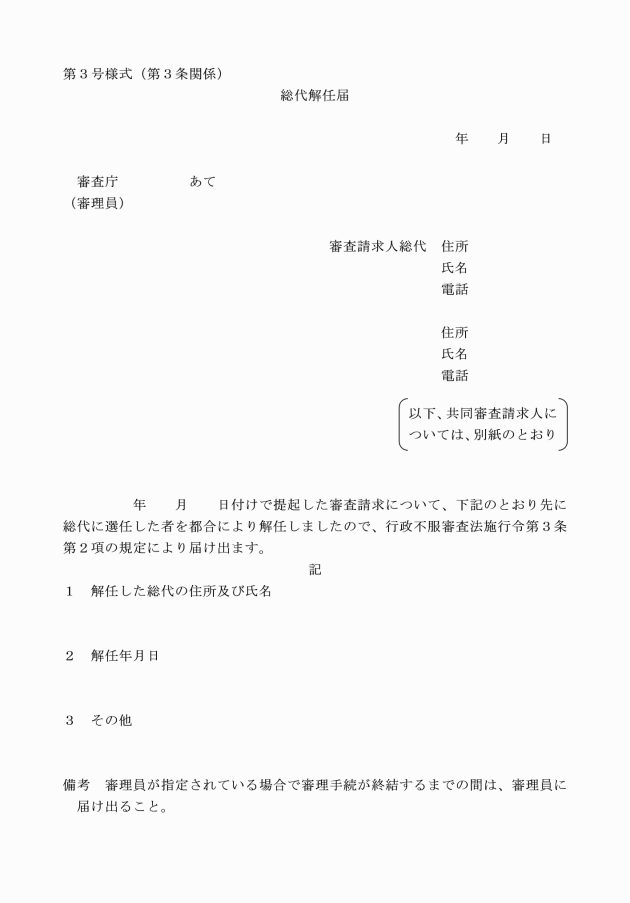 第３号様式（第３条関係）

総代解任届

年　　月　　日

審査庁　　　　　あて
（審理員）

審査請求人総代　住所
氏名
電話

住所
氏名
電話

以下、共同審査請求人については、別紙のとおり

年　　月　　日付けで提起した審査請求について、下記のとおり先に総代に選任した者を都合により解任しましたので、行政不服審査法施行令第３条第２項の規定により届け出ます。

記

１　解任した総代の住所及び氏名

２　解任年月日

３　その他

備考　審理員が指定されている場合で審理手続が終結するまでの間は、審理員に届け出ること。